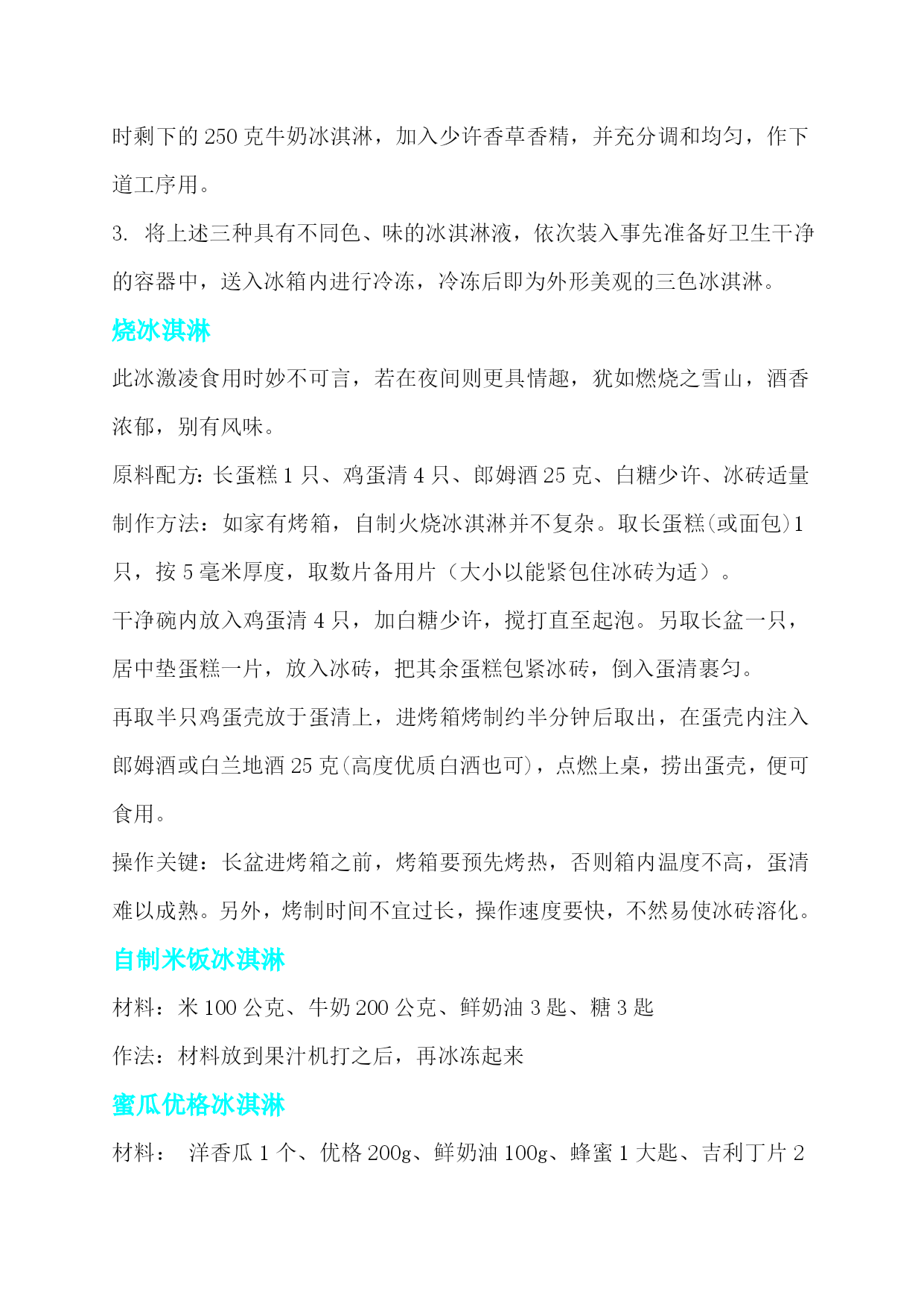 时剩下的 250 克牛奶冰淇淋，加入少许香草香精，并充分调和均匀，作下道工序用。

3. 将上述三种具有不同色、味的冰淇淋液，依次装入事先准备好卫生干净的容器中，送入冰箱内进行冷冻，冷冻后即为外形美观的三色冰淇淋。

烧冰淇淋

此冰激凌食用时妙不可言，若在夜间则更具情趣，犹如燃烧之雪山，酒香浓郁，别有风味。

原料配方：长蛋糕 1 只、鸡蛋清 4 只、郎姆酒 25 克、白糖少许、冰砖适量

制作方法：如家有烤箱，自制火烧冰淇淋并不复杂。取长蛋糕(或面包)1 只，按 5 毫米厚度，取数片备用片（大小以能紧包住冰砖为适）。

干净碗内放入鸡蛋清 4 只，加白糖少许，搅打直至起泡。另取长盆一只，居中垫蛋糕一片，放入冰砖，把其余蛋糕包紧冰砖，倒入蛋清裹匀。

再取半只鸡蛋壳放于蛋清上，进烤箱烤制约半分钟后取出，在蛋壳内注入郎姆酒或白兰地酒 25 克(高度优质白酒也可)，点燃上桌，捞出蛋壳，便可食用。

操作关键：长盆进烤箱之前，烤箱要预先烤热，否则箱内温度不高，蛋清难以成熟。另外，烤制时间不宜过长，操作速度要快，不然易使冰砖溶化。

自制米饭冰淇淋

材料：米 100 公克、牛奶 200 公克、鲜奶油 3 匙、糖 3 匙

作法：材料放到果汁机打之后，再冰冻起来

蜜瓜优格冰淇淋

材料： 洋香瓜 1 个、优格 200g、鲜奶油 100g、蜂蜜 1 大匙、吉利丁片 2